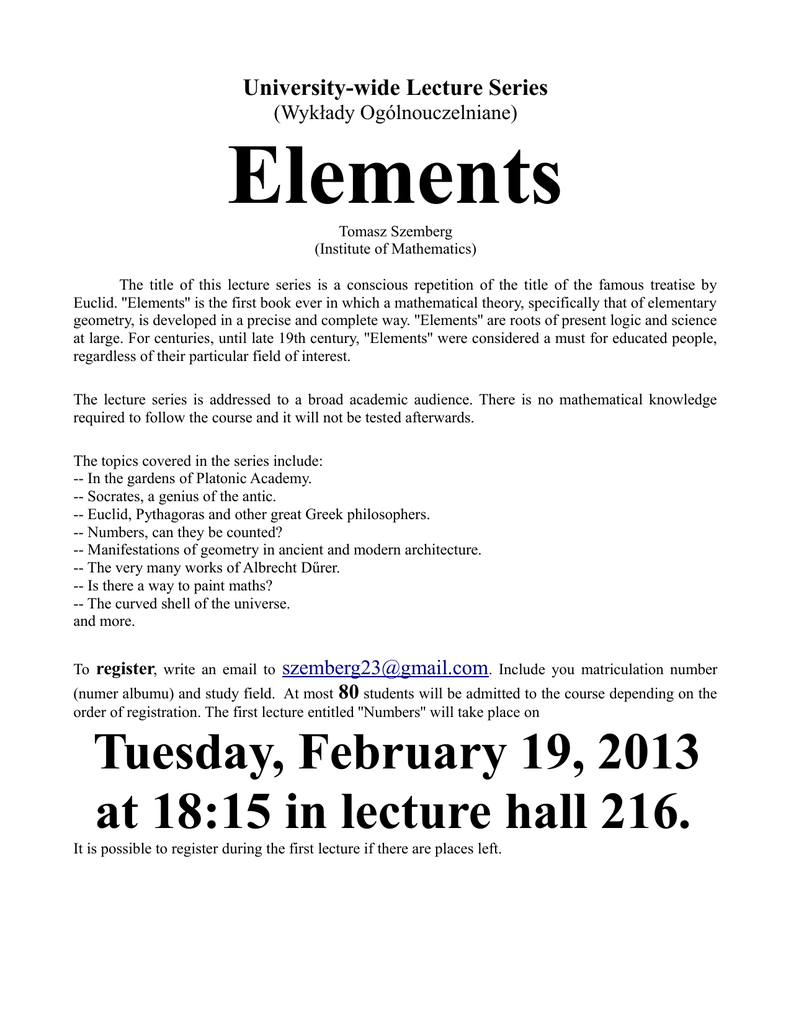 University-wide Lecture Series
(Wykłady Ogólnouczelniane)

Elements

Tomasz Szemberg
(Institute of Mathematics)

The title of this lecture series is a conscious repetition of the title of the famous treatise by Euclid. "Elements" is the first book ever in which a mathematical theory, specifically that of elementary geometry, is developed in a precise and complete way. "Elements" are roots of present logic and science at large. For centuries, until late 19th century, "Elements" were considered a must for educated people, regardless of their particular field of interest.

The lecture series is addressed to a broad academic audience. There is no mathematical knowledge required to follow the course and it will not be tested afterwards.

The topics covered in the series include:
-- In the gardens of Platonic Academy.
-- Socrates, a genius of the antic.
-- Euclid, Pythagoras and other great Greek philosophers.
-- Numbers, can they be counted?
-- Manifestations of geometry in ancient and modern architecture.
-- The very many works of Albrecht Dűrer.
-- Is there a way to paint maths?
-- The curved shell of the universe.
and more.

To register, write an email to szemberg23@gmail.com. Include you matriculation number (numer albumu) and study field. At most 80 students will be admitted to the course depending on the order of registration. The first lecture entitled "Numbers" will take place on

Tuesday, February 19, 2013 at 18:15 in lecture hall 216.

It is possible to register during the first lecture if there are places left.